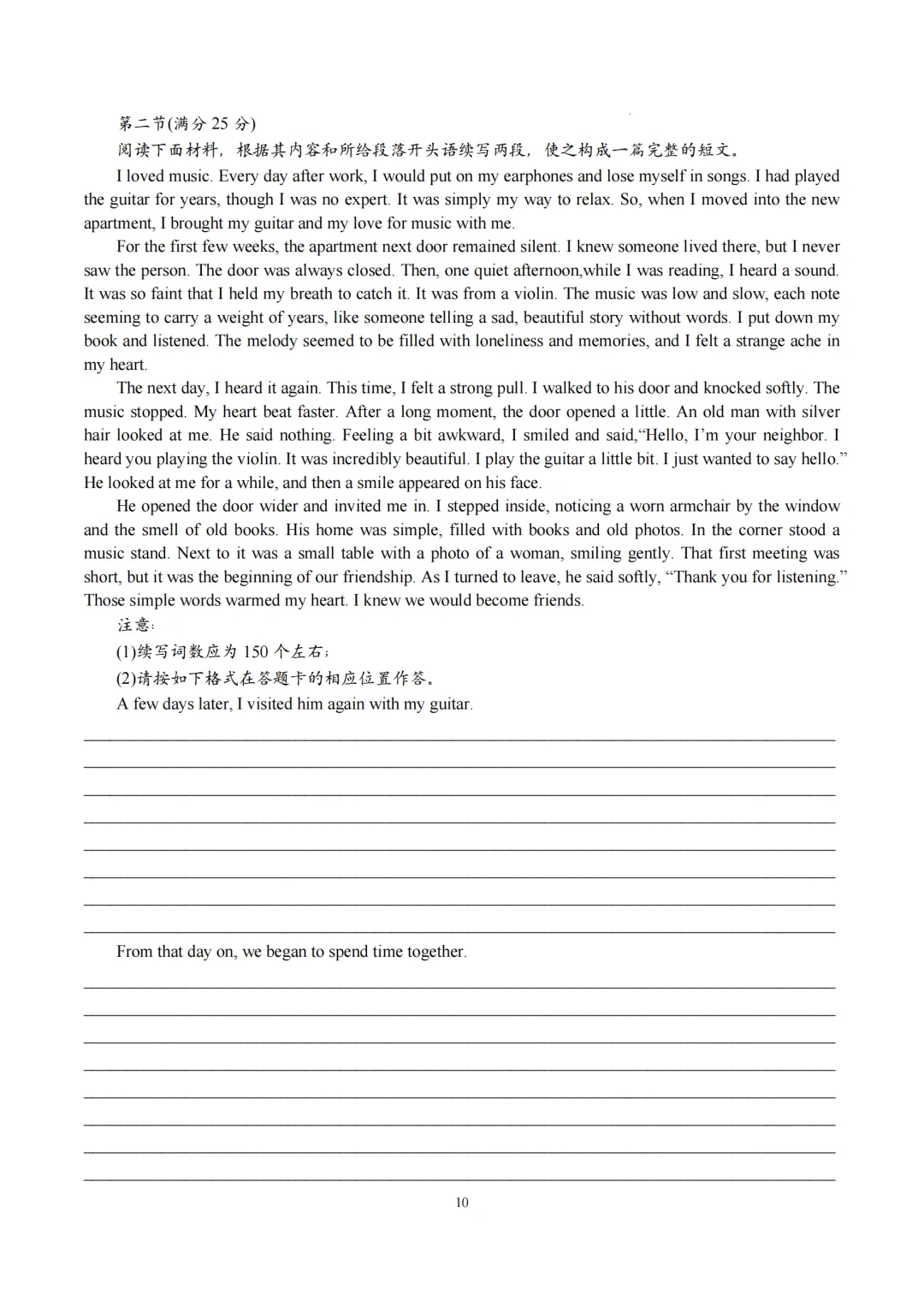 第二节(满分 25 分)
阅读下面材料，根据其内容和所给段落开头语续写两段，使之构成一篇完整的短文。

I loved music. Every day after work, I would put on my earphones and lose myself in songs. I had played the guitar for years, though I was no expert. It was simply my way to relax. So, when I moved into the new apartment, I brought my guitar and my love for music with me.

For the first few weeks, the apartment next door remained silent. I knew someone lived there, but I never saw the person. The door was always closed. Then, one quiet afternoon,while I was reading, I heard a sound. It was so faint that I held my breath to catch it. It was from a violin. The music was low and slow, each note seeming to carry a weight of years, like someone telling a sad, beautiful story without words. I put down my book and listened. The melody seemed to be filled with loneliness and memories, and I felt a strange ache in my heart.

The next day, I heard it again. This time, I felt a strong pull. I walked to his door and knocked softly. The music stopped. My heart beat faster. After a long moment, the door opened a little. An old man with silver hair looked at me. He said nothing. Feeling a bit awkward, I smiled and said,“Hello, I’m your neighbor. I heard you playing the violin. It was incredibly beautiful. I play the guitar a little bit. I just wanted to say hello.” He looked at me for a while, and then a smile appeared on his face.

He opened the door wider and invited me in. I stepped inside, noticing a worn armchair by the window and the smell of old books. His home was simple, filled with books and old photos. In the corner stood a music stand. Next to it was a small table with a photo of a woman, smiling gently. That first meeting was short, but it was the beginning of our friendship. As I turned to leave, he said softly, “Thank you for listening.” Those simple words warmed my heart. I knew we would become friends.

注意:
(1)续写词数应为 150 个左右;
(2)请按如下格式在答题卡的相应位置作答。

A few days later, I visited him again with my guitar.

From that day on, we began to spend time together.

10